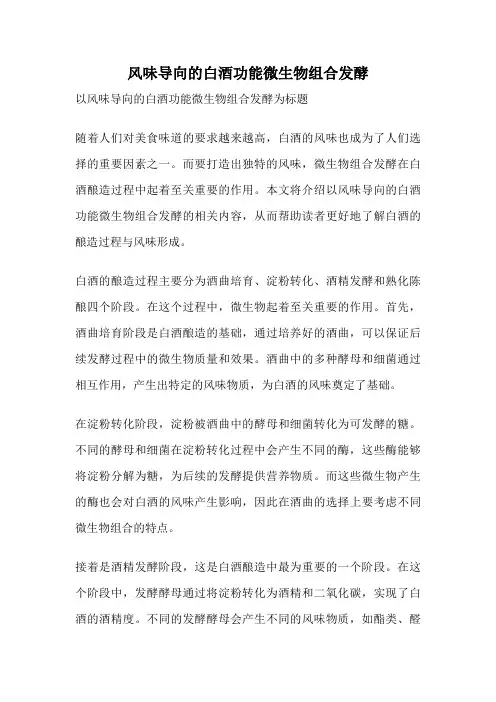 风味导向的白酒功能微生物组合发酵

以风味导向的白酒功能微生物组合发酵为标题

随着人们对美食味道的要求越来越高，白酒的风味也成为了人们选择的重要因素之一。而要打造出独特的风味，微生物组合发酵在白酒酿造过程中起着至关重要的作用。本文将介绍以风味导向的白酒功能微生物组合发酵的相关内容，从而帮助读者更好地了解白酒的酿造过程与风味形成。

白酒的酿造过程主要分为酒曲培育、淀粉转化、酒精发酵和熟化陈酿四个阶段。在这个过程中，微生物起着至关重要的作用。首先，酒曲培育阶段是白酒酿造的基础，通过培养好的酒曲，可以保证后续发酵过程中的微生物质量和效果。酒曲中的多种酵母和细菌通过相互作用，产生出特定的风味物质，为白酒的风味奠定了基础。

在淀粉转化阶段，淀粉被酒曲中的酵母和细菌转化为可发酵的糖。不同的酵母和细菌在淀粉转化过程中会产生不同的酶，这些酶能够将淀粉分解为糖，为后续的发酵提供营养物质。而这些微生物产生的酶也会对白酒的风味产生影响，因此在酒曲的选择上要考虑不同微生物组合的特点。

接着是酒精发酵阶段，这是白酒酿造中最为重要的一个阶段。在这个阶段中，发酵酵母通过将淀粉转化为酒精和二氧化碳，实现了白酒的酒精度。不同的发酵酵母会产生不同的风味物质，如酯类、醛